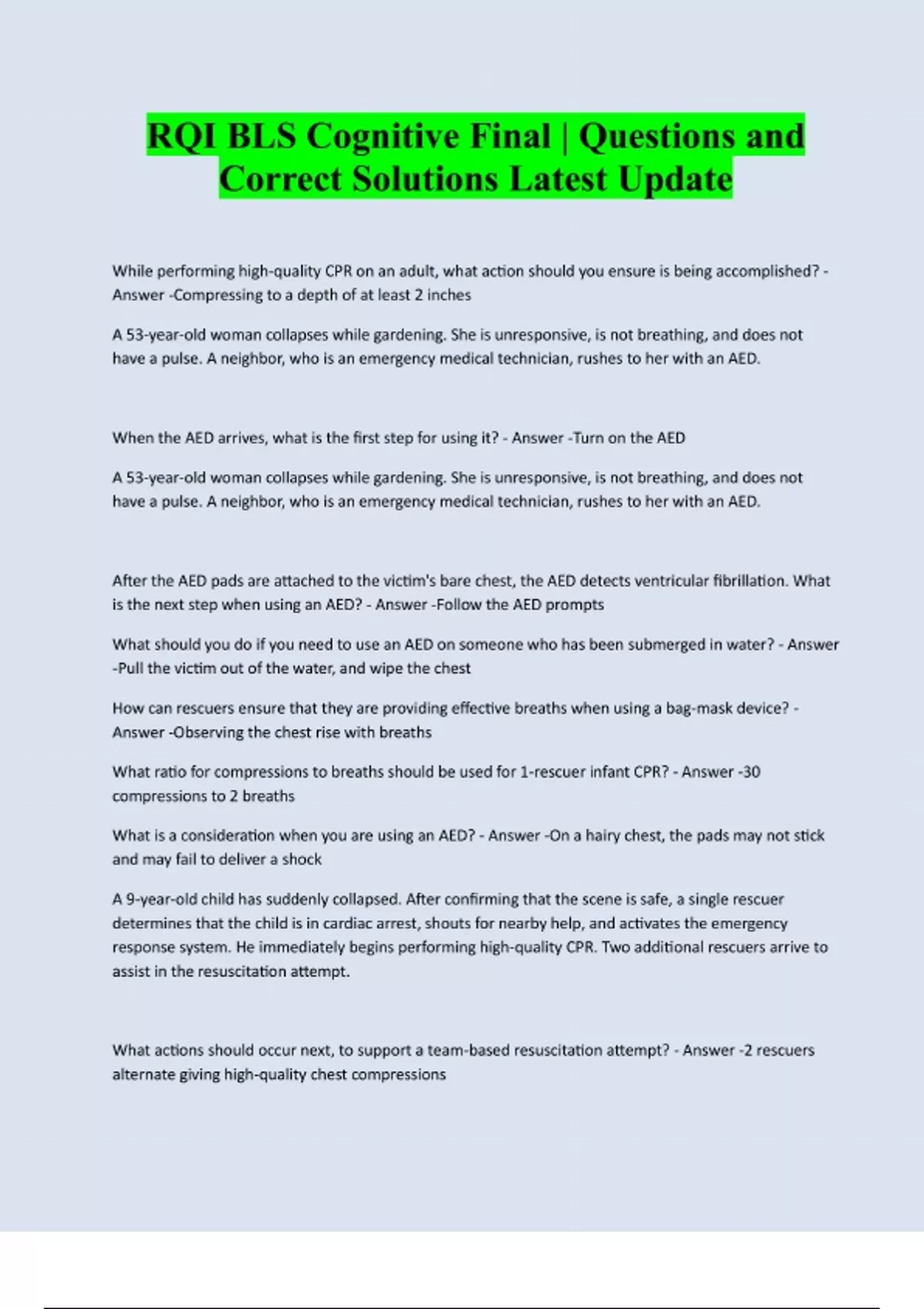 RQI BLS Cognitive Final | Questions and Correct Solutions Latest Update

While performing high-quality CPR on an adult, what action should you ensure is being accomplished? - Answer -Compressing to a depth of at least 2 inches

A 53-year-old woman collapses while gardening. She is unresponsive, is not breathing, and does not have a pulse. A neighbor, who is an emergency medical technician, rushes to her with an AED.

When the AED arrives, what is the first step for using it? - Answer -Turn on the AED

A 53-year-old woman collapses while gardening. She is unresponsive, is not breathing, and does not have a pulse. A neighbor, who is an emergency medical technician, rushes to her with an AED.

After the AED pads are attached to the victim's bare chest, the AED detects ventricular fibrillation. What is the next step when using an AED? - Answer -Follow the AED prompts

What should you do if you need to use an AED on someone who has been submerged in water? - Answer -Pull the victim out of the water, and wipe the chest

How can rescuers ensure that they are providing effective breaths when using a bag-mask device? - Answer -Observing the chest rise with breaths

What ratio for compressions to breaths should be used for 1-rescuer infant CPR? - Answer -30 compressions to 2 breaths

What is a consideration when you are using an AED? - Answer -On a hairy chest, the pads may not stick and may fail to deliver a shock

A 9-year-old child has suddenly collapsed. After confirming that the scene is safe, a single rescuer determines that the child is in cardiac arrest, shouts for nearby help, and activates the emergency response system. He immediately begins performing high-quality CPR. Two additional rescuers arrive to assist in the resuscitation attempt.

What actions should occur next, to support a team-based resuscitation attempt? - Answer -2 rescuers alternate giving high-quality chest compressions